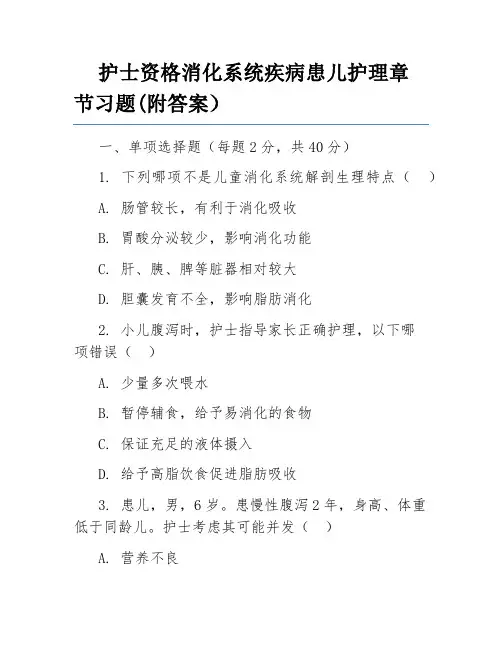 护士资格消化系统疾病患儿护理章节习题(附答案)

一、单项选择题（每题2分，共40分）

1. 下列哪项不是儿童消化系统解剖生理特点（ ）

A. 肠管较长，有利于消化吸收

B. 胃酸分泌较少，影响消化功能

C. 肝、胰、脾等脏器相对较大

D. 胆囊发育不全，影响脂肪消化

2. 小儿腹泻时，护士指导家长正确护理，以下哪项错误（ ）

A. 少量多次喂水

B. 暂停辅食，给予易消化的食物

C. 保证充足的液体摄入

D. 给予高脂饮食促进脂肪吸收

3. 患儿，男，6岁。患慢性腹泻2年，身高、体重低于同龄儿。护士考虑其可能并发（ ）

A. 营养不良